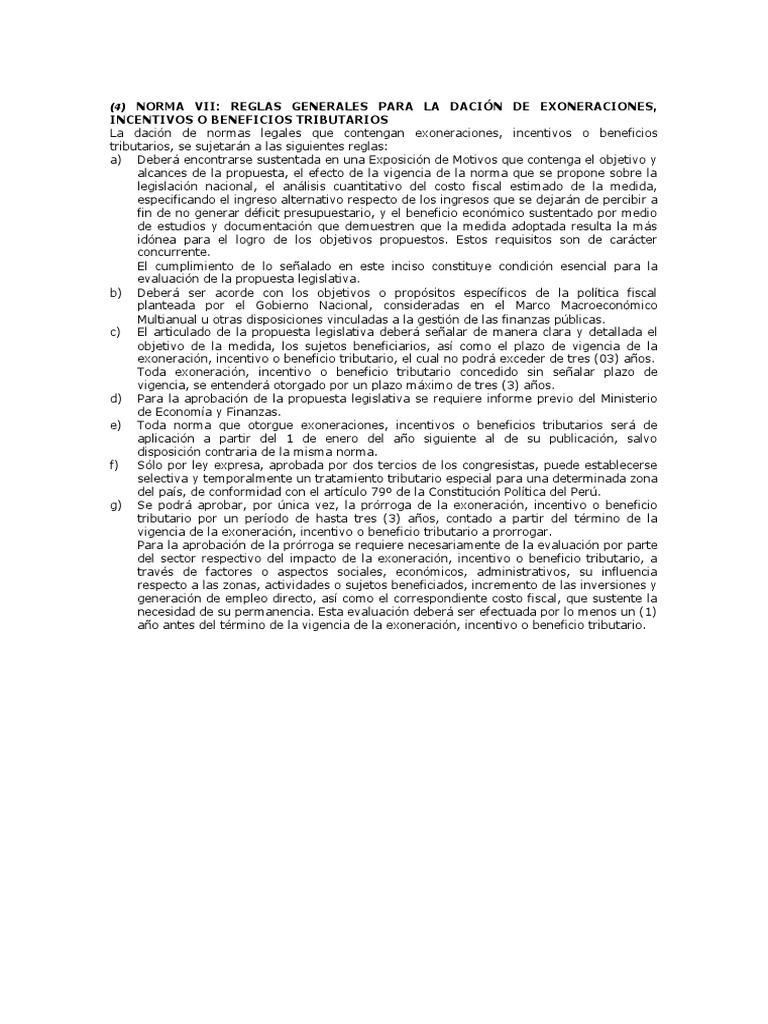 (4) NORMA VII: REGLAS GENERALES PARA LA DACIÓN DE EXONERACIONES, INCENTIVOS O BENEFICIOS TRIBUTARIOS
La dación de normas legales que contengan exoneraciones, incentivos o beneficios tributarios, se sujetarán a las siguientes reglas:
a) Deberá encontrarse sustentada en una Exposición de Motivos que contenga el objetivo y alcances de la propuesta, el efecto de la vigencia de la norma que se propone sobre la legislación nacional, el análisis cuantitativo del costo fiscal estimado de la medida, especificando el ingreso alternativo respecto de los ingresos que se dejarán de percibir a fin de no generar déficit presupuestario, y el beneficio económico sustentado por medio de estudios y documentación que demuestren que la medida adoptada resulta la más idónea para el logro de los objetivos propuestos. Estos requisitos son de carácter concurrente.
El cumplimiento de lo señalado en este inciso constituye condición esencial para la evaluación de la propuesta legislativa.
b) Deberá ser acorde con los objetivos o propósitos específicos de la política fiscal planteada por el Gobierno Nacional, consideradas en el Marco Macroeconómico Multianual u otras disposiciones vinculadas a la gestión de las finanzas públicas.
c) El articulado de la propuesta legislativa deberá señalar de manera clara y detallada el objetivo de la medida, los sujetos beneficiarios, así como el plazo de vigencia de la exoneración, incentivo o beneficio tributario, el cual no podrá exceder de tres (03) años.
Toda exoneración, incentivo o beneficio tributario concedido sin señalar plazo de vigencia, se entenderá otorgado por un plazo máximo de tres (3) años.
d) Para la aprobación de la propuesta legislativa se requiere informe previo del Ministerio de Economía y Finanzas.
e) Toda norma que otorgue exoneraciones, incentivos o beneficios tributarios será de aplicación a partir del 1 de enero del año siguiente al de su publicación, salvo disposición contraria de la misma norma.
f) Sólo por ley expresa, aprobada por dos tercios de los congresistas, puede establecerse selectiva y temporalmente un tratamiento tributario especial para una determinada zona del país, de conformidad con el artículo 79º de la Constitución Política del Perú.
g) Se podrá aprobar, por única vez, la prórroga de la exoneración, incentivo o beneficio tributario por un período de hasta tres (3) años, contado a partir del término de la vigencia de la exoneración, incentivo o beneficio tributario a prorrogar.
Para la aprobación de la prórroga se requiere necesariamente de la evaluación por parte del sector respectivo del impacto de la exoneración, incentivo o beneficio tributario, a través de factores o aspectos sociales, económicos, administrativos, su influencia respecto a las zonas, actividades o sujetos beneficiados, incremento de las inversiones y generación de empleo directo, así como el correspondiente costo fiscal, que sustente la necesidad de su permanencia. Esta evaluación deberá ser efectuada por lo menos un (1) año antes del término de la vigencia de la exoneración, incentivo o beneficio tributario.